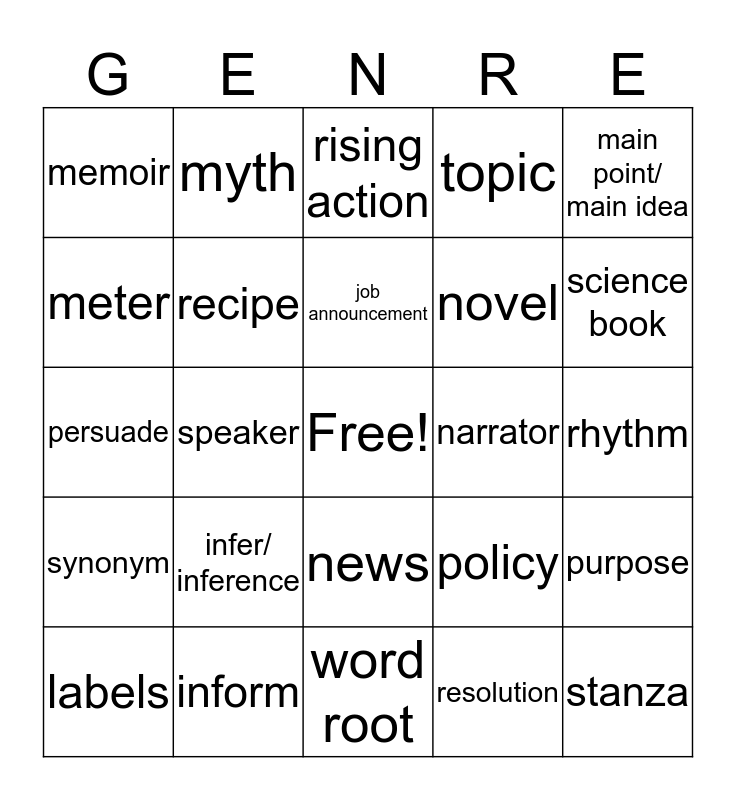 | G | E | N | R | E |
|---|---|---|---|---|
| memoir | myth | rising action | topic | main point/ main idea |
| meter | recipe | job announcement | novel | science book |
| persuade | speaker | Free! | narrator | rhythm |
| synonym | infer/ inference | news | policy | purpose |
| labels | inform | word root | resolution | stanza |